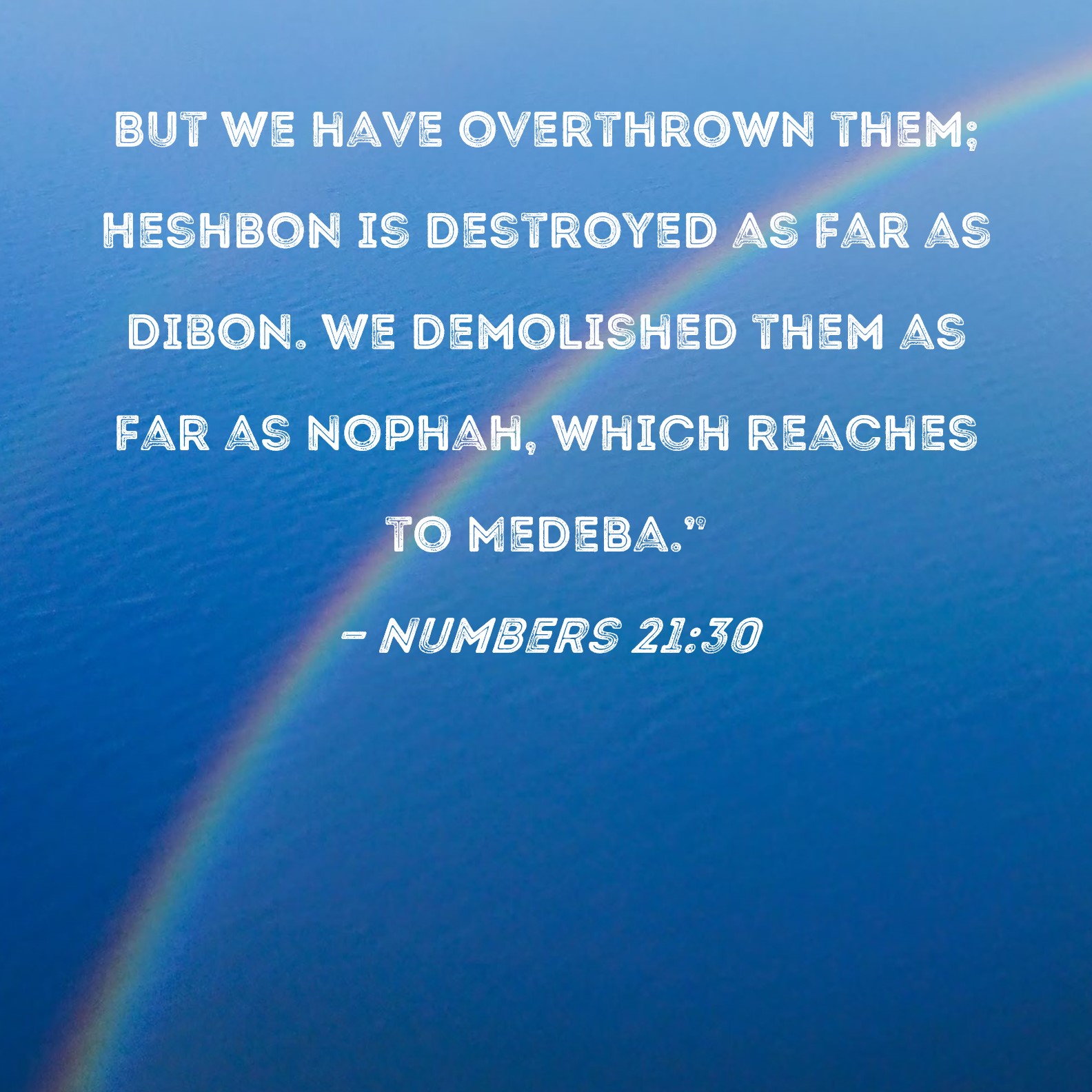 BUT WE HAVE OVERTHROWN THEM; HESHBON IS DESTROYED AS FAR AS DIBON. WE DEMOLISHED THEM AS FAR AS NOPHAH, WHICH REACHES TO MEDEBA."

- NUMBERS 21:30